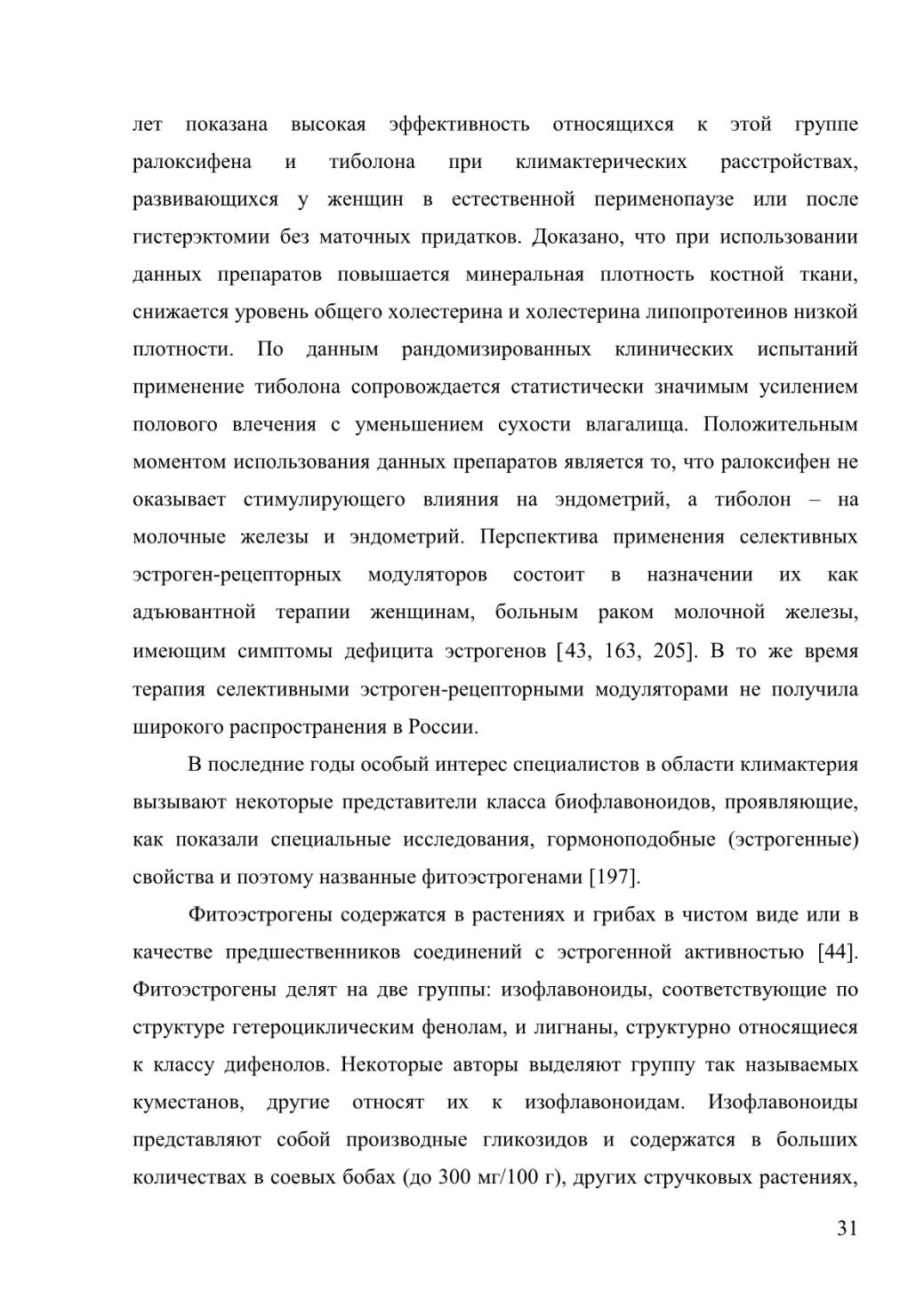 лет показана высокая эффективность относящихся к этой группе ралоксифена и тиболона при климактерических расстройствах, развивающихся у женщин в естественной перименопаузе или после гистерэктомии без маточных придатков. Доказано, что при использовании данных препаратов повышается минеральная плотность костной ткани, снижается уровень общего холестерина и холестерина липопротеинов низкой плотности. По данным рандомизированных клинических испытаний применение тиболона сопровождается статистически значимым усилением полового влечения с уменьшением сухости влагалища. Положительным моментом использования данных препаратов является то, что ралоксифен не оказывает стимулирующего влияния на эндометрий, а тиболон – на молочные железы и эндометрий. Перспектива применения селективных эстроген-рецепторных модуляторов состоит в назначении их как адъювантной терапии женщинам, больным раком молочной железы, имеющим симптомы дефицита эстрогенов [43, 163, 205]. В то же время терапия селективными эстроген-рецепторными модуляторами не получила широкого распространения в России.

В последние годы особый интерес специалистов в области климактерия вызывают некоторые представители класса биофлавоноидов, проявляющие, как показали специальные исследования, гормоноподобные (эстрогенные) свойства и поэтому названные фитоэстрогенами [197].

Фитоэстрогены содержатся в растениях и грибах в чистом виде или в качестве предшественников соединений с эстрогенной активностью [44]. Фитоэстрогены делят на две группы: изофлавоноиды, соответствующие по структуре гетероциклическим фенолам, и лигнаны, структурно относящиеся к классу дифенолов. Некоторые авторы выделяют группу так называемых куместанов, другие относят их к изофлавоноидам. Изофлавоноиды представляют собой производные гликозидов и содержатся в больших количествах в соевых бобах (до 300 мг/100 г), других стручковых растениях,

31